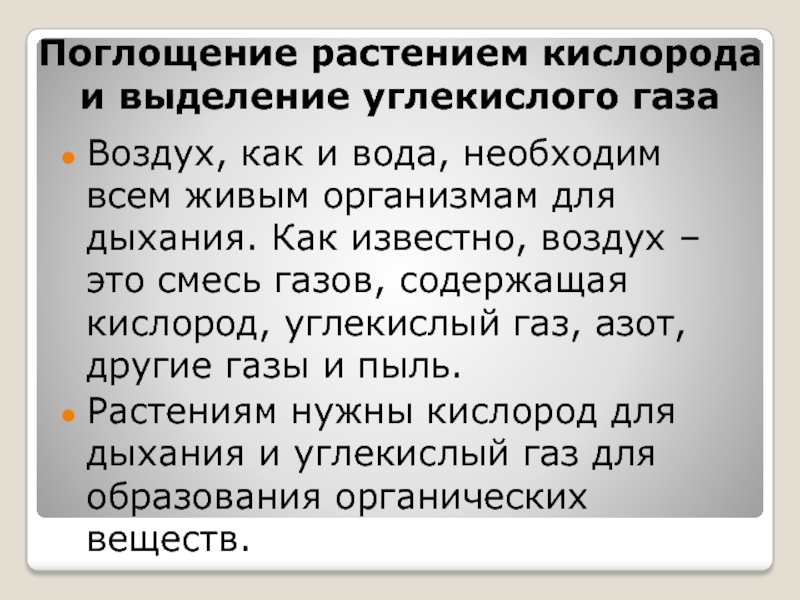 Поглощение растением кислорода
и выделение углекислого газа

• Воздух, как и вода, необходим всем живым организмам для дыхания. Как известно, воздух – это смесь газов, содержащая кислород, углекислый газ, азот, другие газы и пыль.
• Растениям нужны кислород для дыхания и углекислый газ для образования органических веществ.